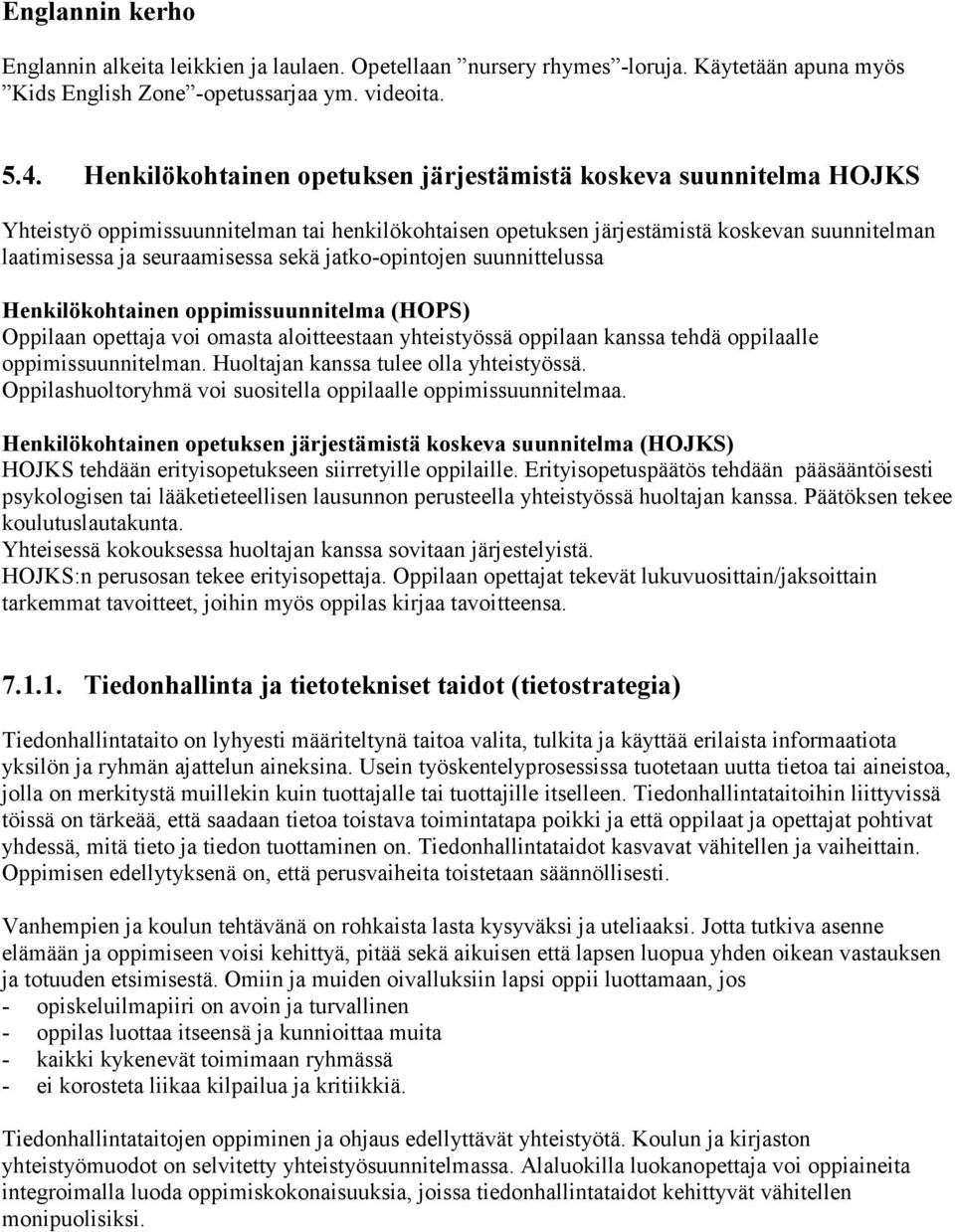 Englannin kerho

Englannin alkeita leikkien ja laulaen. Opetellaan ”nursery rhymes”-loruja. Käytetään apuna myös ”Kids English Zone”-opetussarjaa ym. videoita.

5.4. Henkilökohtainen opetuksen järjestämistä koskeva suunnitelma HOJKS

Yhteistyö oppimissuunnitelman tai henkilökohtaisen opetuksen järjestämistä koskevan suunnitelman laatimisessa ja seuraamisessa sekä jatko-opintojen suunnittelussa

Henkilökohtainen oppimissuunnitelma (HOPS)
Oppilaan opettaja voi omasta aloitteestaan yhteistyössä oppilaan kanssa tehdä oppilaalle oppimissuunnitelman. Huoltajan kanssa tulee olla yhteistyössä.
Oppilashuoltoryhmä voi suositella oppilaalle oppimissuunnitelmaa.

Henkilökohtainen opetuksen järjestämistä koskeva suunnitelma (HOJKS)
HOJKS tehdään erityisopetukseen siirretyille oppilaille. Erityisopetuspäätös tehdään pääsääntöisesti psykologisen tai lääketieteellisen lausunnon perusteella yhteistyössä huoltajan kanssa. Päätöksen tekee koulutuslautakunta.
Yhteisessä kokouksessa huoltajan kanssa sovitaan järjestelyistä.
HOJKS:n perusosan tekee erityisopettaja. Oppilaan opettajat tekevät lukuvuosittain/jaksoittain tarkemmat tavoitteet, joihin myös oppilas kirjaa tavoitteensa.

7.1.1. Tiedonhallinta ja tietotekniset taidot (tietostrategia)

Tiedonhallintataito on lyhyesti määriteltynä taitoa valita, tulkita ja käyttää erilaista informaatiota yksilön ja ryhmän ajattelun aineksina. Usein työskentelyprosessissa tuotetaan uutta tietoa tai aineistoa, jolla on merkitystä muillekin kuin tuottajalle tai tuottajille itselleen. Tiedonhallintataitoihin liittyvissä töissä on tärkeää, että saadaan tietoa toistava toimintatapa poikki ja että oppilaat ja opettajat pohtivat yhdessä, mitä tieto ja tiedon tuottaminen on. Tiedonhallintataidot kasvavat vähitellen ja vaiheittain. Oppimisen edellytyksenä on, että perusvaiheita toistetaan säännöllisesti.

Vanhempien ja koulun tehtävänä on rohkaista lasta kysyväksi ja uteliaaksi. Jotta tutkiva asenne elämään ja oppimiseen voisi kehittyä, pitää sekä aikuisen että lapsen luopua yhden oikean vastauksen ja totuuden etsimisestä. Omiin ja muiden oivalluksiin lapsi oppii luottamaan, jos
- opiskeluilmapiiri on avoin ja turvallinen
- oppilas luottaa itseensä ja kunnioittaa muita
- kaikki kykenevät toimimaan ryhmässä
- ei korosteta liikaa kilpailua ja kritiikkiä.

Tiedonhallintataitojen oppiminen ja ohjaus edellyttävät yhteistyötä. Koulun ja kirjaston yhteistyömuodot on selvitetty yhteistyösuunnitelmassa. Alaluokilla luokanopettaja voi oppiaineita integroimalla luoda oppimiskokonaisuuksia, joissa tiedonhallintataidot kehittyvät vähitellen monipuolisiksi.